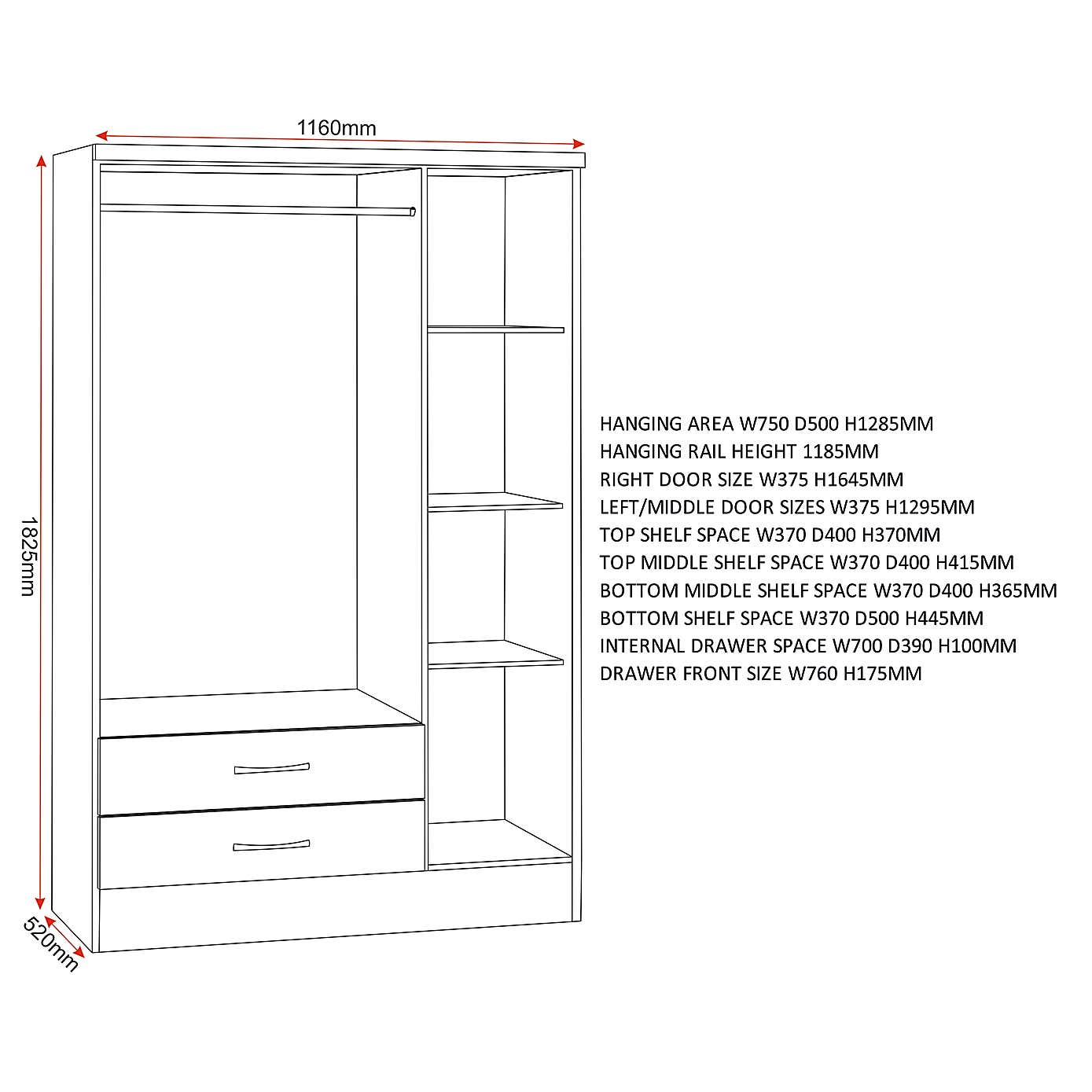 1160mm

1825mm

520mm

HANGING AREA W750 D500 H1285MM
HANGING RAIL HEIGHT 1185MM
RIGHT DOOR SIZE W375 H1645MM
LEFT/MIDDLE DOOR SIZES W375 H1295MM
TOP SHELF SPACE W370 D400 H370MM
TOP MIDDLE SHELF SPACE W370 D400 H415MM
BOTTOM MIDDLE SHELF SPACE W370 D400 H365MM
BOTTOM SHELF SPACE W370 D500 H445MM
INTERNAL DRAWER SPACE W700 D390 H100MM
DRAWER FRONT SIZE W760 H175MM